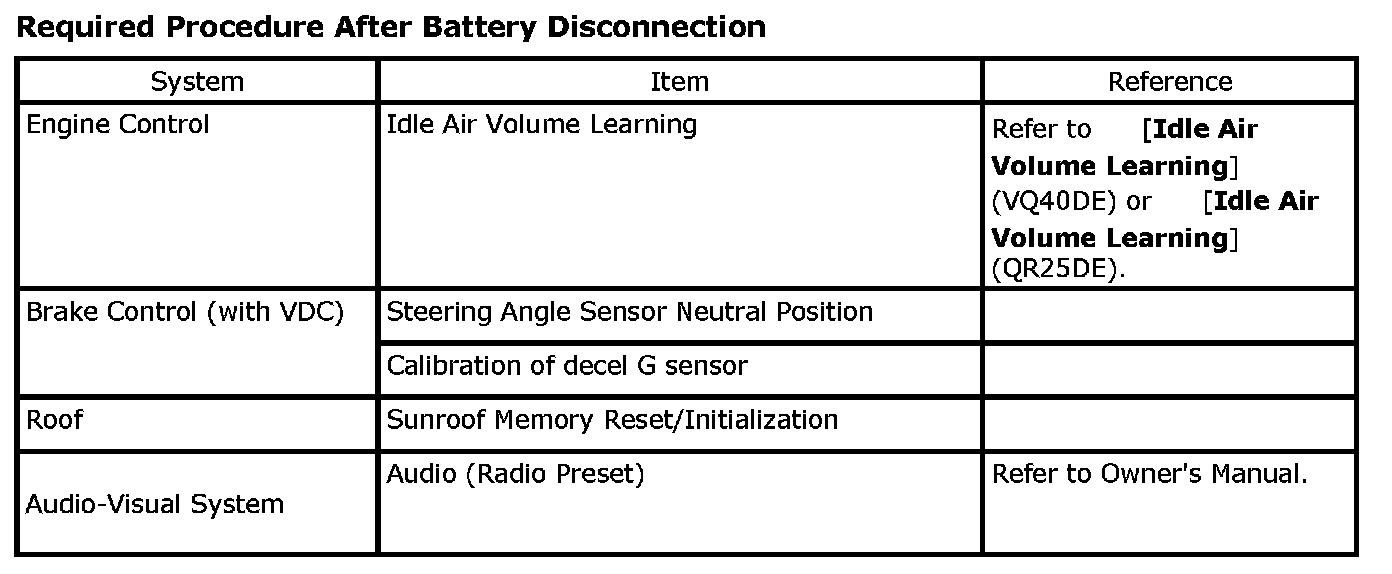 Required Procedure After Battery Disconnection

| System | Item | Reference |
|---|---|---|
| Engine Control | Idle Air Volume Learning | Refer to [Idle Air Volume Learning] (VQ40DE) or [Idle Air Volume Learning] (QR25DE). |
| Brake Control (with VDC) | Steering Angle Sensor Neutral Position | |
| | Calibration of decel G sensor | |
| Roof | Sunroof Memory Reset/Initialization | |
| Audio-Visual System | Audio (Radio Preset) | Refer to Owner's Manual. |